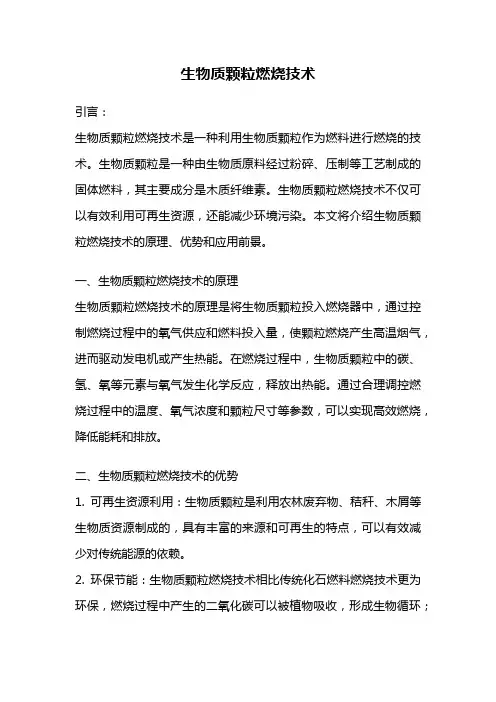 生物质颗粒燃烧技术

引言：

生物质颗粒燃烧技术是一种利用生物质颗粒作为燃料进行燃烧的技术。生物质颗粒是一种由生物质原料经过粉碎、压制等工艺制成的固体燃料，其主要成分是木质纤维素。生物质颗粒燃烧技术不仅可以有效利用可再生资源，还能减少环境污染。本文将介绍生物质颗粒燃烧技术的原理、优势和应用前景。

一、生物质颗粒燃烧技术的原理

生物质颗粒燃烧技术的原理是将生物质颗粒投入燃烧器中，通过控制燃烧过程中的氧气供应和燃料投入量，使颗粒燃烧产生高温烟气，进而驱动发电机或产生热能。在燃烧过程中，生物质颗粒中的碳、氢、氧等元素与氧气发生化学反应，释放出热能。通过合理调控燃烧过程中的温度、氧气浓度和颗粒尺寸等参数，可以实现高效燃烧，降低能耗和排放。

二、生物质颗粒燃烧技术的优势

1. 可再生资源利用：生物质颗粒是利用农林废弃物、秸秆、木屑等生物质资源制成的，具有丰富的来源和可再生的特点，可以有效减少对传统能源的依赖。

2. 环保节能：生物质颗粒燃烧技术相比传统化石燃料燃烧技术更为环保，燃烧过程中产生的二氧化碳可以被植物吸收，形成生物循环；